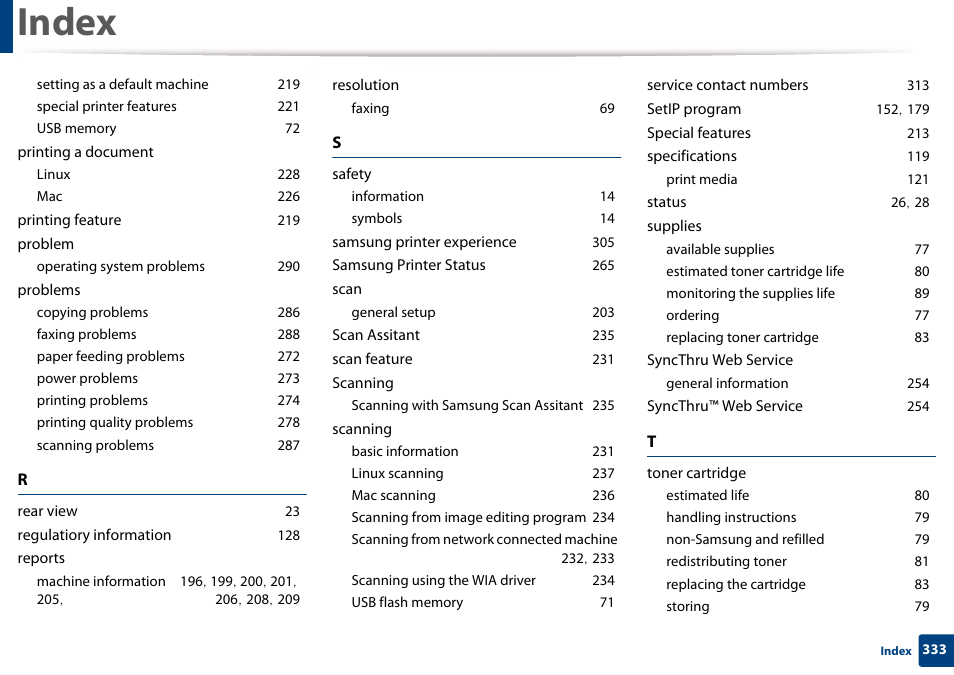 Index

setting as a default machine 219
special printer features 221
USB memory 72
printing a document
Linux 228
Mac 226
printing feature 219
problem
operating system problems 290
problems
copying problems 286
faxing problems 288
paper feeding problems 272
power problems 273
printing problems 274
printing quality problems 278
scanning problems 287

R

rear view 23
regulatiory information 128
reports
machine information 196, 199, 200, 201, 205, 206, 208, 209

resolution
faxing 69

S

safety
information 14
symbols 14
samsung printer experience 305
Samsung Printer Status 265
scan
general setup 203
Scan Assitant 235
scan feature 231
Scanning
Scanning with Samsung Scan Assitant 235
scanning
basic information 231
Linux scanning 237
Mac scanning 236
Scanning from image editing program 234
Scanning from network connected machine 232, 233
Scanning using the WIA driver 234
USB flash memory 71

service contact numbers 313
SetIP program 152, 179
Special features 213
specifications 119
print media 121
status 26, 28
supplies
available supplies 77
estimated toner cartridge life 80
monitoring the supplies life 89
ordering 77
replacing toner cartridge 83
SyncThru Web Service
general information 254
SyncThru™ Web Service 254

T

toner cartridge
estimated life 80
handling instructions 79
non-Samsung and refilled 79
redistributing toner 81
replacing the cartridge 83
storing 79

Index 333